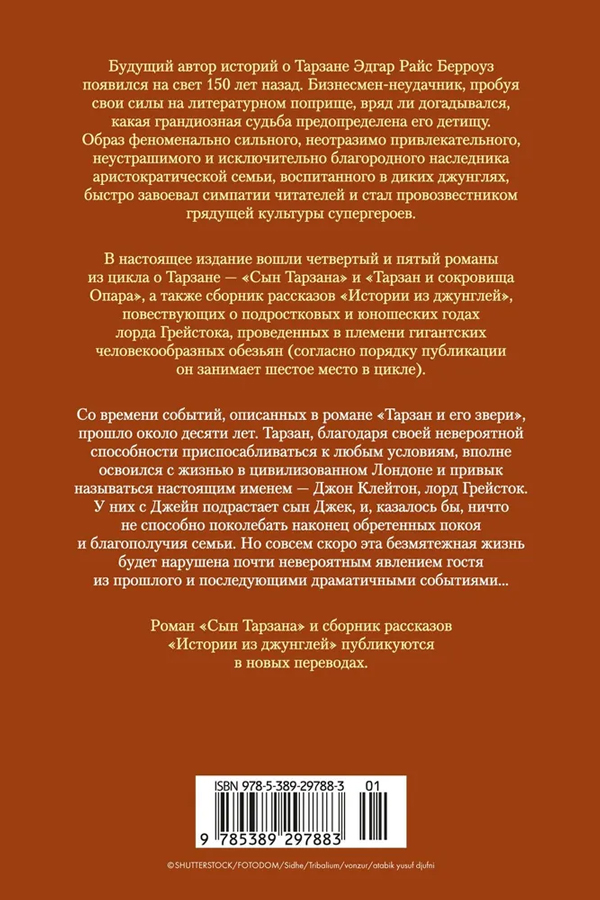 Будущий автор историй о Тарзане Эдгар Райс Берроуз появился на свет 150 лет назад. Бизнесмен-неудачник, пробуя свои силы на литературном поприще, вряд ли догадывался, какая грандиозная судьба предопределена его детищу. Образ феноменально сильного, неотразимо привлекательного, неустрашимого и исключительно благородного наследника аристократической семьи, воспитанного в диких джунглях, быстро завоевал симпатии читателей и стал провозвестником грядущей культуры супергероев.

В настоящее издание вошли четвертый и пятый романы из цикла о Тарзане — «Сын Тарзана» и «Тарзан и сокровища Опара», а также сборник рассказов «Истории из джунглей», повествующих о подростковых и юношеских годах лорда Грейстока, проведенных в племени гигантских человекообразных обезьян (согласно порядку публикации он занимает шестое место в цикле).

Со времени событий, описанных в романе «Тарзан и его звери», прошло около десяти лет. Тарзан, благодаря своей невероятной способности приспосабливаться к любым условиям, вполне освоился с жизнью в цивилизованном Лондоне и привык называться настоящим именем — Джон Клейтон, лорд Грейсток. У них с Джейн подрастает сын Джек, и, казалось бы, ничто не способно поколебать наконец обретенных покоя и благополучия семьи. Но совсем скоро эта безмятежная жизнь будет нарушена почти невероятным явлением гостя из прошлого и последующими драматичными событиями...

Роман «Сын Тарзана» и сборник рассказов «Истории из джунглей» публикуются в новых переводах.

ISBN 978-5-389-29788-3 01

9 785389 297883

©SHUTTERSTOCK/FOTODOM/Sidhe/Tribalium/vonzur/atabik yusuf djufni